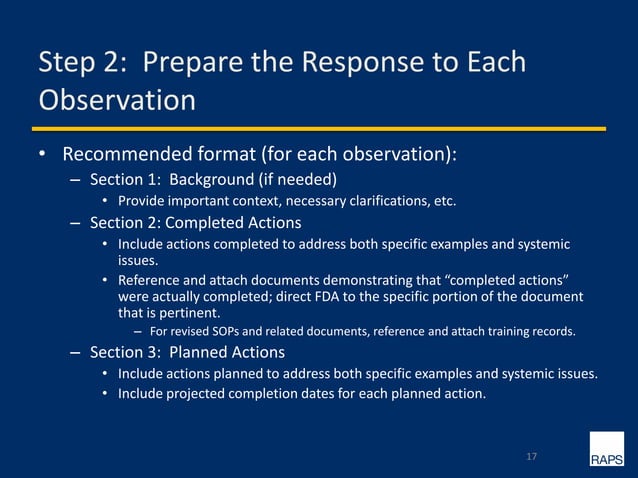 Step 2: Prepare the Response to Each Observation

• Recommended format (for each observation):
– Section 1: Background (if needed)
• Provide important context, necessary clarifications, etc.
– Section 2: Completed Actions
• Include actions completed to address both specific examples and systemic issues.
• Reference and attach documents demonstrating that "completed actions" were actually completed; direct FDA to the specific portion of the document that is pertinent.
– For revised SOPs and related documents, reference and attach training records.
– Section 3: Planned Actions
• Include actions planned to address both specific examples and systemic issues.
• Include projected completion dates for each planned action.

17

RAPS